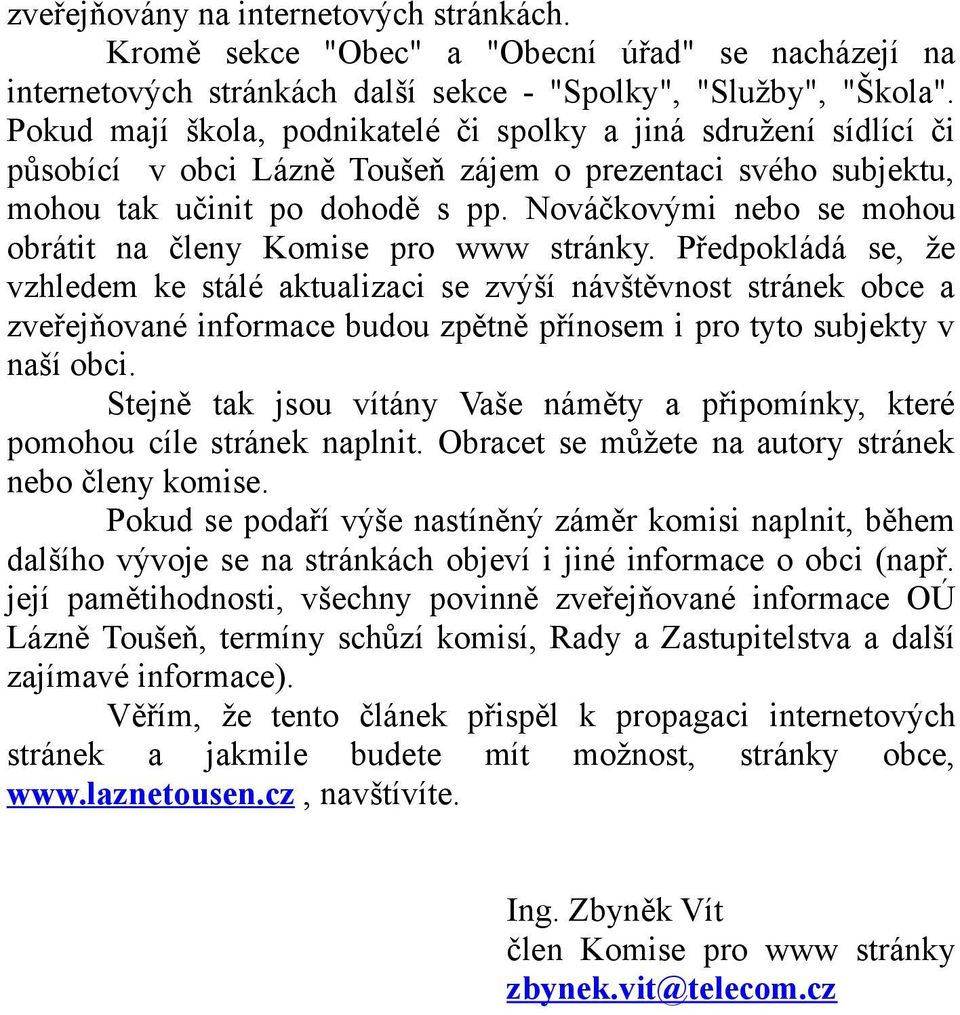 zveřejňovány na internetových stránkách.

Kromě sekce "Obec" a "Obecní úřad" se nacházejí na internetových stránkách další sekce - "Spolky", "Služby", "Škola". Pokud mají škola, podnikatelé či spolky a jiná sdružení sídlící či působící v obci Lázně Toušeň zájem o prezentaci svého subjektu, mohou tak učinit po dohodě s pp. Nováčkovými nebo se mohou obrátit na členy Komise pro www stránky. Předpokládá se, že vzhledem ke stálé aktualizaci se zvýší návštěvnost stránek obce a zveřejňované informace budou zpětně přínosem i pro tyto subjekty v naší obci.

Stejně tak jsou vítány Vaše náměty a připomínky, které pomohou cíle stránek naplnit. Obracet se můžete na autory stránek nebo členy komise.

Pokud se podaří výše nastíněný záměr komisi naplnit, během dalšího vývoje se na stránkách objeví i jiné informace o obci (např. její pamětihodnosti, všechny povinně zveřejňované informace OÚ Lázně Toušeň, termíny schůzí komisí, Rady a Zastupitelstva a další zajímavé informace).

Věřím, že tento článek přispěl k propagaci internetových stránek a jakmile budete mít možnost, stránky obce, www.laznetousen.cz , navštívíte.

Ing. Zbyněk Vít
člen Komise pro www stránky
zbynek.vit@telecom.cz